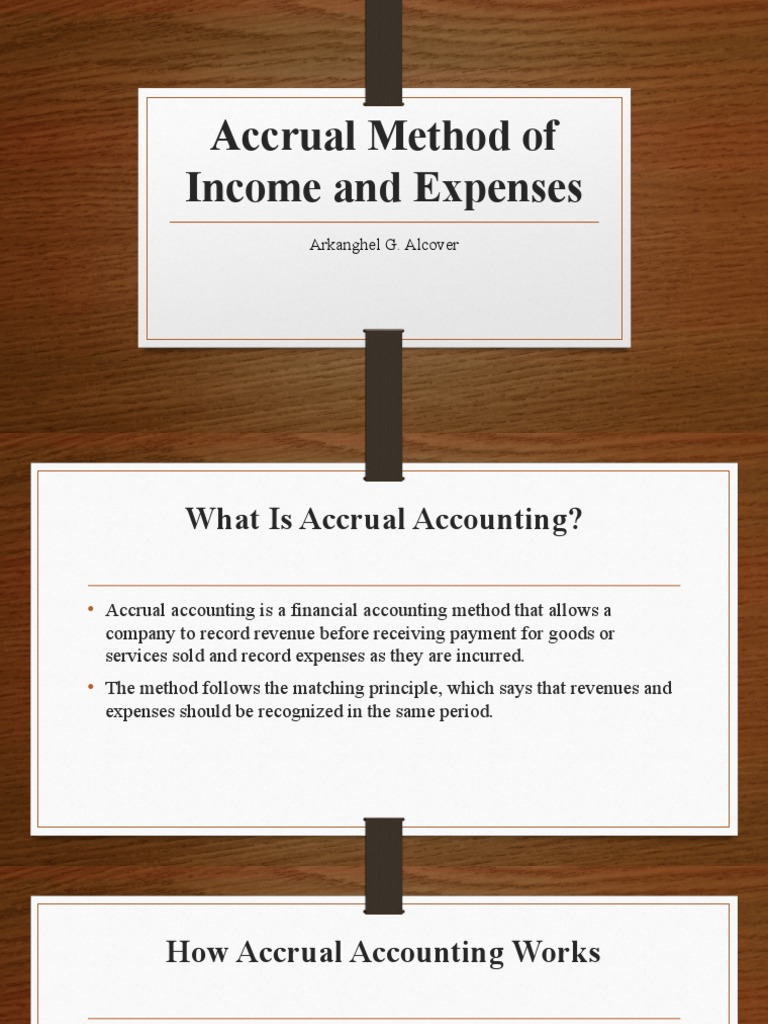 Accrual Method of Income and Expenses

Arkanghel G. Alcover

What Is Accrual Accounting?

• Accrual accounting is a financial accounting method that allows a company to record revenue before receiving payment for goods or services sold and record expenses as they are incurred.

• The method follows the matching principle, which says that revenues and expenses should be recognized in the same period.

How Accrual Accounting Works